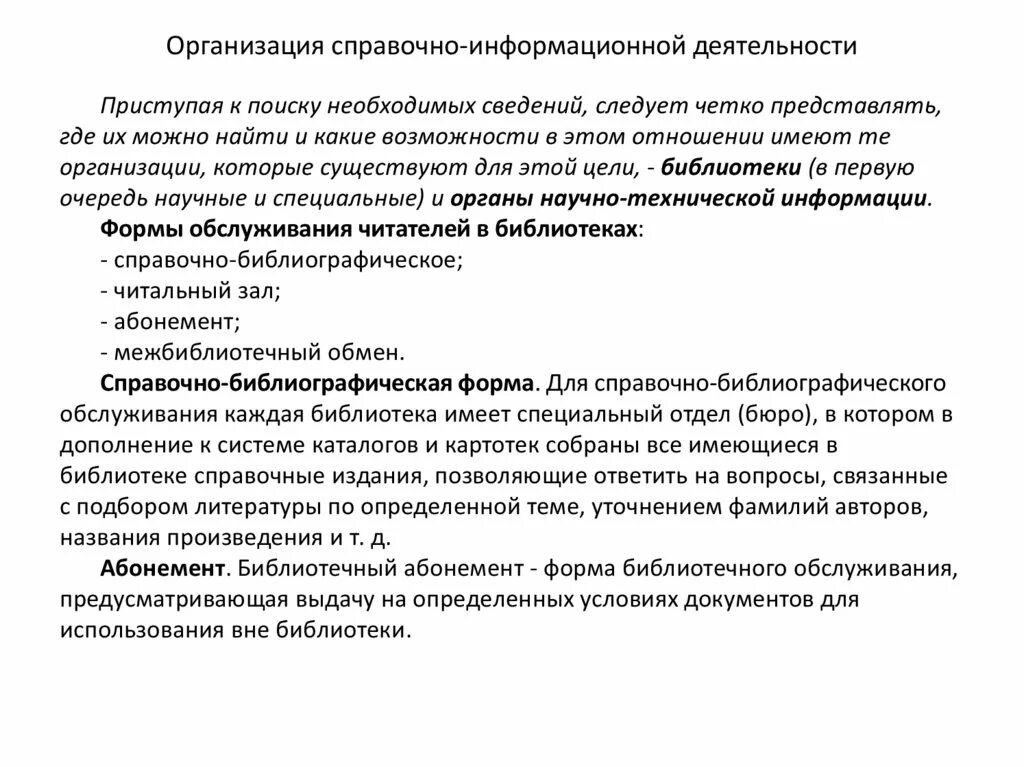 Организация справочно-информационной деятельности

Приступая к поиску необходимых сведений, следует четко представлять, где их можно найти и какие возможности в этом отношении имеют те организации, которые существуют для этой цели, - библиотеки (в первую очередь научные и специальные) и органы научно-технической информации.

Формы обслуживания читателей в библиотеках:
- справочно-библиографическое;
- читальный зал;
- абонемент;
- межбиблиотечный обмен.

Справочно-библиографическая форма. Для справочно-библиографического обслуживания каждая библиотека имеет специальный отдел (бюро), в котором в дополнение к системе каталогов и картотек собраны все имеющиеся в библиотеке справочные издания, позволяющие ответить на вопросы, связанные с подбором литературы по определенной теме, уточнением фамилий авторов, названия произведения и т. д.

Абонемент. Библиотечный абонемент - форма библиотечного обслуживания, предусматривающая выдачу на определенных условиях документов для использования вне библиотеки.